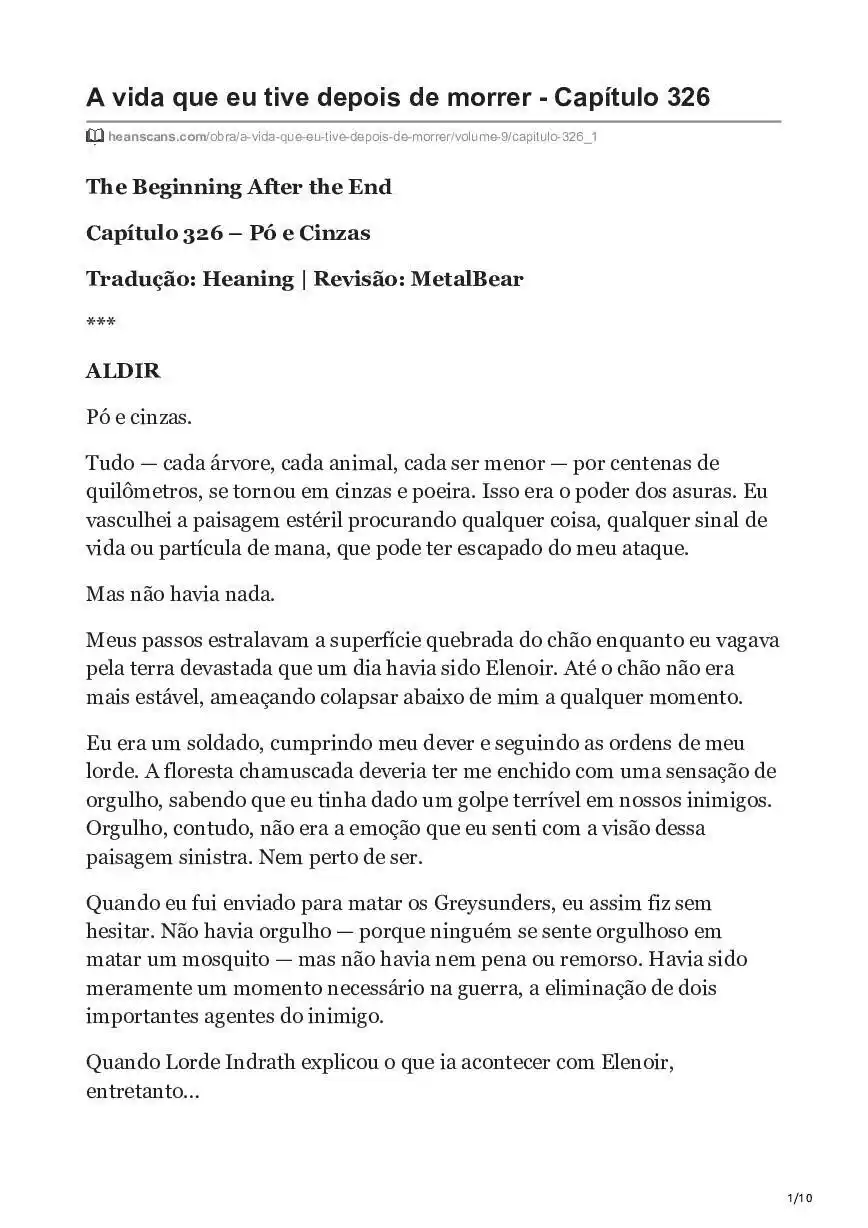 A vida que eu tive depois de morrer - Capítulo 326

heanscans.com/obra/a-vida-que-eu-tive-depois-de-morrer/volume-9/capitulo-326_1

The Beginning After the End

Capítulo 326 – Pó e Cinzas

Tradução: Heaning | Revisão: MetalBear

***

ALDIR

Pó e cinzas.

Tudo — cada árvore, cada animal, cada ser menor — por centenas de quilômetros, se tornou em cinzas e poeira. Isso era o poder dos asuras. Eu vasculhei a paisagem estéril procurando qualquer coisa, qualquer sinal de vida ou partícula de mana, que pode ter escapado do meu ataque.

Mas não havia nada.

Meus passos estralavam a superfície quebrada do chão enquanto eu vagava pela terra devastada que um dia havia sido Elenoir. Até o chão não era mais estável, ameaçando colapsar abaixo de mim a qualquer momento.

Eu era um soldado, cumprindo meu dever e seguindo as ordens de meu lorde. A floresta chamuscada deveria ter me enchido com uma sensação de orgulho, sabendo que eu tinha dado um golpe terrível em nossos inimigos. Orgulho, contudo, não era a emoção que eu senti com a visão dessa paisagem sinistra. Nem perto de ser.

Quando eu fui enviado para matar os Greysunders, eu assim fiz sem hesitar. Não havia orgulho — porque ninguém se sente orgulhoso em matar um mosquito — mas não havia nem pena ou remorso. Havia sido meramente um momento necessário na guerra, a eliminação de dois importantes agentes do inimigo.

Quando Lorde Indrath explicou o que ia acontecer com Elenoir, entretanto...

1/10